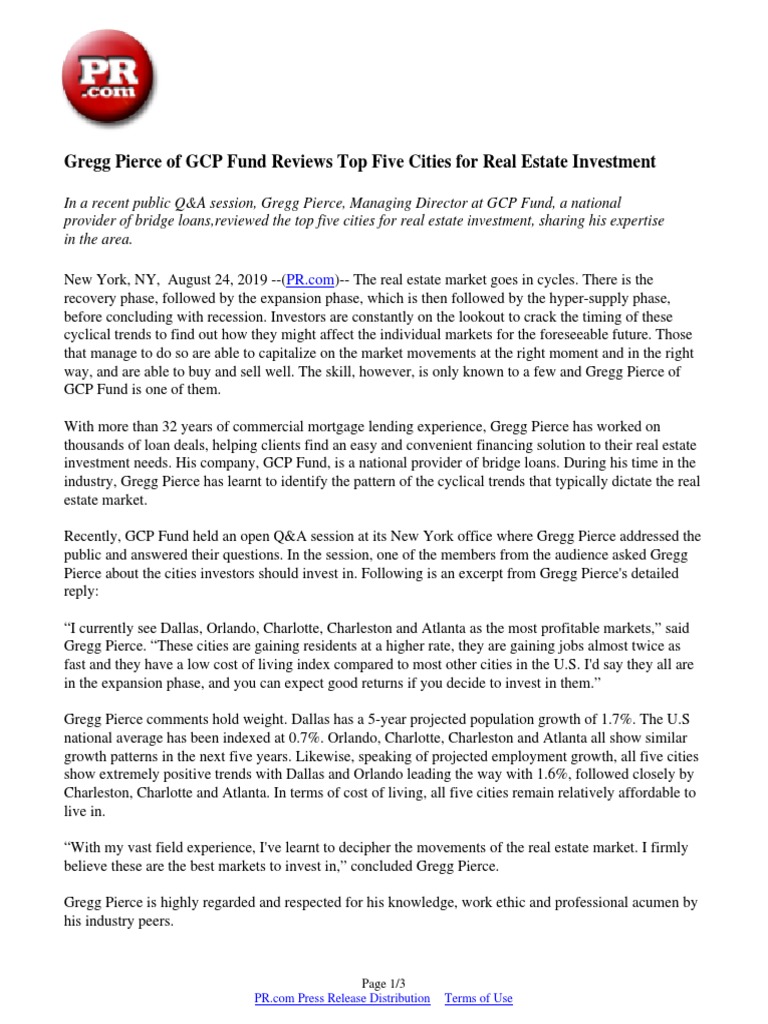 PR .com

Gregg Pierce of GCP Fund Reviews Top Five Cities for Real Estate Investment

In a recent public Q&A session, Gregg Pierce, Managing Director at GCP Fund, a national provider of bridge loans,reviewed the top five cities for real estate investment, sharing his expertise in the area.

New York, NY, August 24, 2019 --(PR.com)-- The real estate market goes in cycles. There is the recovery phase, followed by the expansion phase, which is then followed by the hyper-supply phase, before concluding with recession. Investors are constantly on the lookout to crack the timing of these cyclical trends to find out how they might affect the individual markets for the foreseeable future. Those that manage to do so are able to capitalize on the market movements at the right moment and in the right way, and are able to buy and sell well. The skill, however, is only known to a few and Gregg Pierce of GCP Fund is one of them.

With more than 32 years of commercial mortgage lending experience, Gregg Pierce has worked on thousands of loan deals, helping clients find an easy and convenient financing solution to their real estate investment needs. His company, GCP Fund, is a national provider of bridge loans. During his time in the industry, Gregg Pierce has learnt to identify the pattern of the cyclical trends that typically dictate the real estate market.

Recently, GCP Fund held an open Q&A session at its New York office where Gregg Pierce addressed the public and answered their questions. In the session, one of the members from the audience asked Gregg Pierce about the cities investors should invest in. Following is an excerpt from Gregg Pierce's detailed reply:

“I currently see Dallas, Orlando, Charlotte, Charleston and Atlanta as the most profitable markets,” said Gregg Pierce. “These cities are gaining residents at a higher rate, they are gaining jobs almost twice as fast and they have a low cost of living index compared to most other cities in the U.S. I'd say they all are in the expansion phase, and you can expect good returns if you decide to invest in them.”

Gregg Pierce comments hold weight. Dallas has a 5-year projected population growth of 1.7%. The U.S national average has been indexed at 0.7%. Orlando, Charlotte, Charleston and Atlanta all show similar growth patterns in the next five years. Likewise, speaking of projected employment growth, all five cities show extremely positive trends with Dallas and Orlando leading the way with 1.6%, followed closely by Charleston, Charlotte and Atlanta. In terms of cost of living, all five cities remain relatively affordable to live in.

“With my vast field experience, I've learnt to decipher the movements of the real estate market. I firmly believe these are the best markets to invest in,” concluded Gregg Pierce.

Gregg Pierce is highly regarded and respected for his knowledge, work ethic and professional acumen by his industry peers.

Page 1/3
PR.com Press Release Distribution Terms of Use